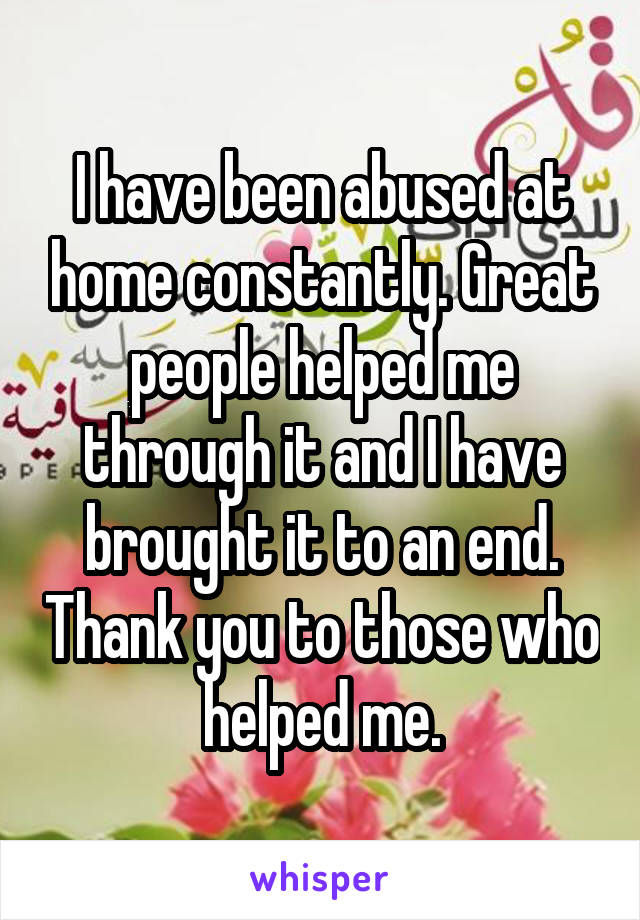 I have been abused at home constantly. Great people helped me through it and I have brought it to an end. Thank you to those who helped me.

whisper